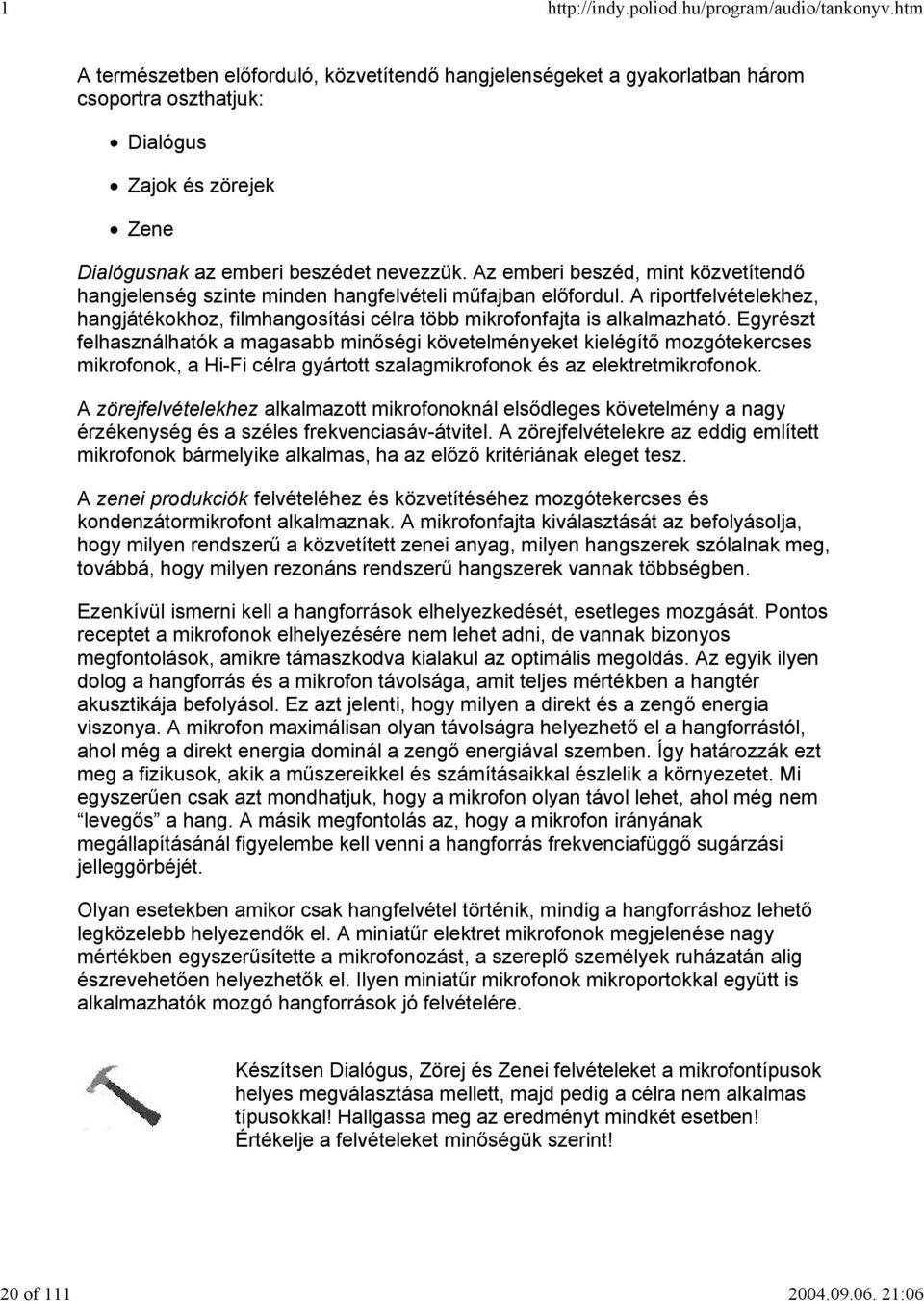 1 http://indy.poliod.hu/program/audio/tankonyv.htm

A természetben előforduló, közvetítendő hangjelenségeket a gyakorlatban három csoportra oszthatjuk:

• Dialógus
• Zajok és zörejek
• Zene

Dialógusnak az emberi beszédet nevezzük. Az emberi beszéd, mint közvetítendő hangjelenség szinte minden hangfelvételi műfajban előfordul. A riportfelvételekhez, hangjátékokhoz, filmhangosítási célra több mikrofonfajta is alkalmazható. Egyrészt felhasználhatók a magasabb minőségi követelményeket kielégítő mozgótekercses mikrofonok, a Hi-Fi célra gyártott szalagmikrofonok és az elektretmikrofonok.

A zörejfelvételekhez alkalmazott mikrofonoknál elsődleges követelmény a nagy érzékenység és a széles frekvenciasáv-átvitel. A zörejfelvételekre az eddig említett mikrofonok bármelyike alkalmas, ha az előző kritériának eleget tesz.

A zenei produkciók felvételéhez és közvetítéséhez mozgótekercses és kondenzátormikrofont alkalmaznak. A mikrofonfajta kiválasztását az befolyásolja, hogy milyen rendszerű a közvetített zenei anyag, milyen hangszerek szólalnak meg, továbbá, hogy milyen rezonáns rendszerű hangszerek vannak többségben.

Ezenkívül ismerni kell a hangforrások elhelyezkedését, esetleges mozgását. Pontos receptet a mikrofonok elhelyezésére nem lehet adni, de vannak bizonyos megfontolások, amikre támaszkodva kialakul az optimális megoldás. Az egyik ilyen dolog a hangforrás és a mikrofon távolsága, amit teljes mértékben a hangtér akusztikája befolyásol. Ez azt jelenti, hogy milyen a direkt és a zengő energia viszonya. A mikrofon maximálisan olyan távolságra helyezhető el a hangforrástól, ahol még a direkt energia dominál a zengő energiával szemben. Így határozzák ezt meg a fizikusok, akik a műszereikkel és számításaikkal észlelik a környezetet. Mi egyszerűen csak azt mondhatjuk, hogy a mikrofon olyan távol lehet, ahol még nem “levegős” a hang. A másik megfontolás az, hogy a mikrofon irányának megállapításánál figyelembe kell venni a hangforrás frekvenciafüggő sugárzási jelleggörbéjét.

Olyan esetekben amikor csak hangfelvétel történik, mindig a hangforráshoz lehető legközelebb helyezendők el. A miniatűr elektret mikrofonok megjelenése nagy mértékben egyszerűsítette a mikrofonozást, a szereplő személyek ruházatán alig észrevehetően helyezhetők el. Ilyen miniatűr mikrofonok mikroportokkal együtt is alkalmazhatók mozgó hangforrások jó felvételére.

Készítsen Dialógus, Zörej és Zenei felvételeket a mikrofontípusok helyes megválasztása mellett, majd pedig a célra nem alkalmas típusokkal! Hallgassa meg az eredményt mindkét esetben! Értékelje a felvételeket minőségük szerint!

20 of 111 2004.09.06. 21:06